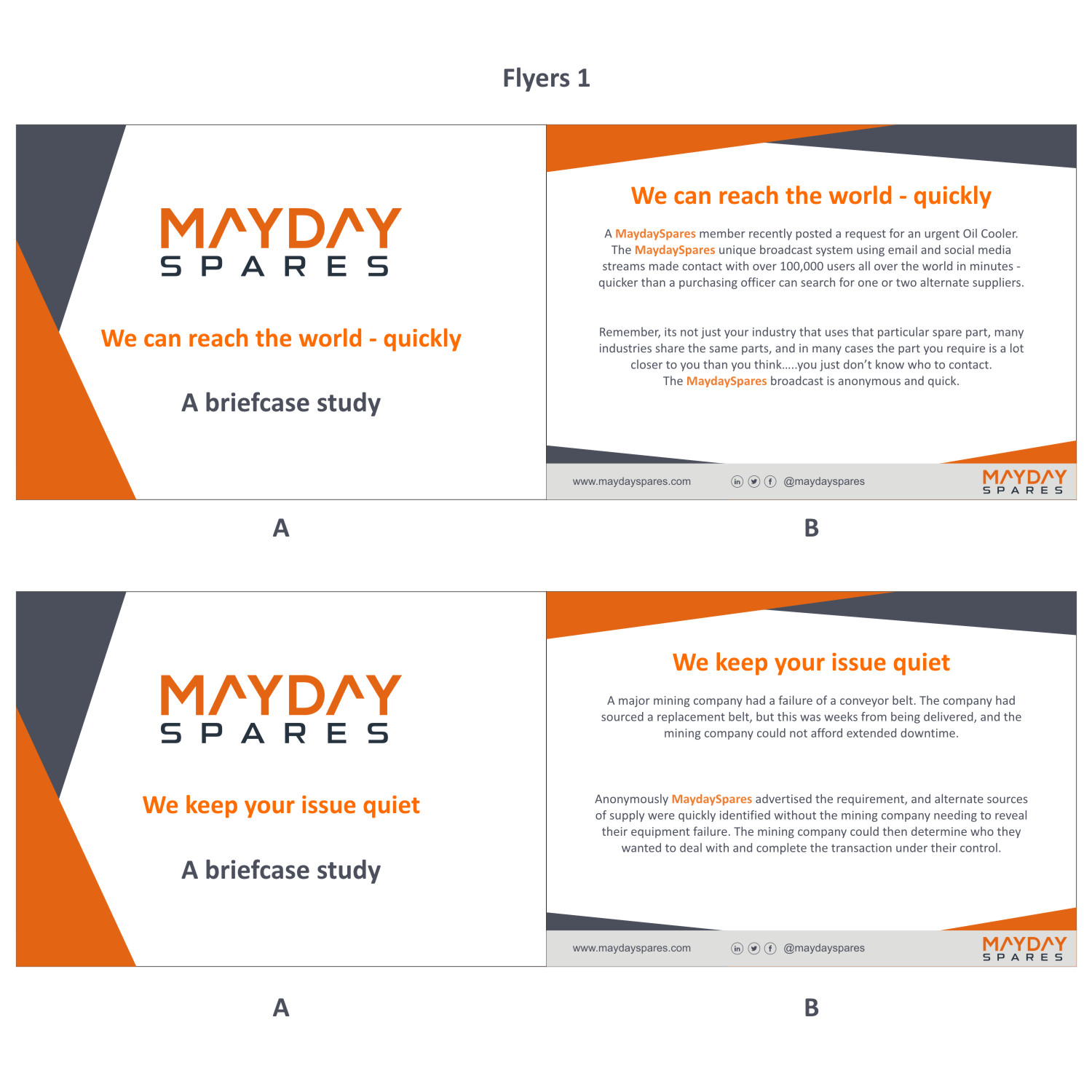 Flyers 1

MAYDAY
SPARES

We can reach the world - quickly

A briefcase study

A

We can reach the world - quickly

A MaydaySpares member recently posted a request for an urgent Oil Cooler. The MaydaySpares unique broadcast system using email and social media streams made contact with over 100,000 users all over the world in minutes - quicker than a purchasing officer can search for one or two alternate suppliers.

Remember, its not just your industry that uses that particular spare part, many industries share the same parts, and in many cases the part you require is a lot closer to you than you think.....you just don't know who to contact. The MaydaySpares broadcast is anonymous and quick.

www.maydayspares.com @maydayspares

MAYDAY
SPARES

B

MAYDAY
SPARES

We keep your issue quiet

A briefcase study

A

We keep your issue quiet

A major mining company had a failure of a conveyor belt. The company had sourced a replacement belt, but this was weeks from being delivered, and the mining company could not afford extended downtime.

Anonymously MaydaySpares advertised the requirement, and alternate sources of supply were quickly identified without the mining company needing to reveal their equipment failure. The mining company could then determine who they wanted to deal with and complete the transaction under their control.

www.maydayspares.com @maydayspares

MAYDAY
SPARES

B